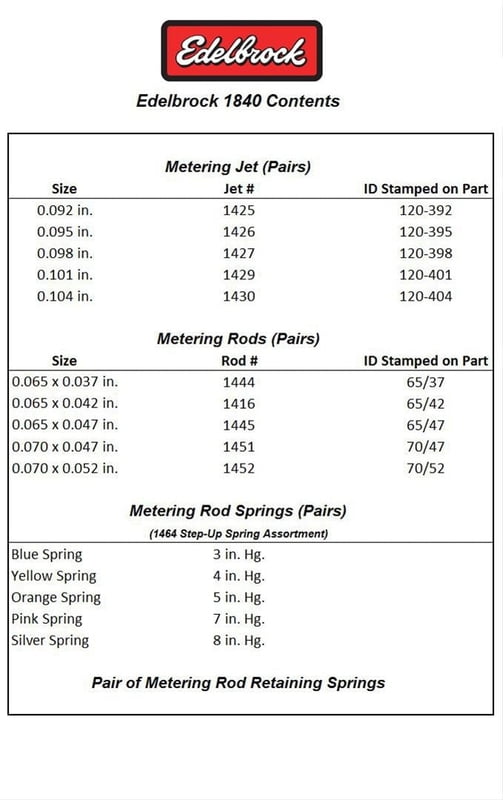 Edelbrock

Edelbrock 1840 Contents

Metering Jet (Pairs)

| Size | Jet # | ID Stamped on Part |
|---|---|---|
| 0.092 in. | 1425 | 120-392 |
| 0.095 in. | 1426 | 120-395 |
| 0.098 in. | 1427 | 120-398 |
| 0.101 in. | 1429 | 120-401 |
| 0.104 in. | 1430 | 120-404 |

Metering Rods (Pairs)

| Size | Rod # | ID Stamped on Part |
|---|---|---|
| 0.065 x 0.037 in. | 1444 | 65/37 |
| 0.065 x 0.042 in. | 1416 | 65/42 |
| 0.065 x 0.047 in. | 1445 | 65/47 |
| 0.070 x 0.047 in. | 1451 | 70/47 |
| 0.070 x 0.052 in. | 1452 | 70/52 |

Metering Rod Springs (Pairs)
(1464 Step-Up Spring Assortment)

| | |
|---|---|
| Blue Spring | 3 in. Hg. |
| Yellow Spring | 4 in. Hg. |
| Orange Spring | 5 in. Hg. |
| Pink Spring | 7 in. Hg. |
| Silver Spring | 8 in. Hg. |

Pair of Metering Rod Retaining Springs